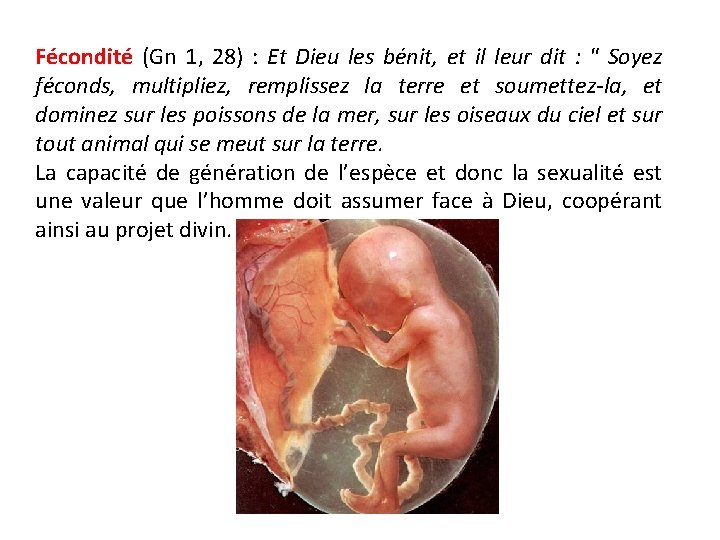 Fécondité (Gn 1, 28) : Et Dieu les bénit, et il leur dit : " Soyez féconds, multipliez, remplissez la terre et soumettez-la, et dominez sur les poissons de la mer, sur les oiseaux du ciel et sur tout animal qui se meut sur la terre.

La capacité de génération de l'espèce et donc la sexualité est une valeur que l'homme doit assumer face à Dieu, coopérant ainsi au projet divin.